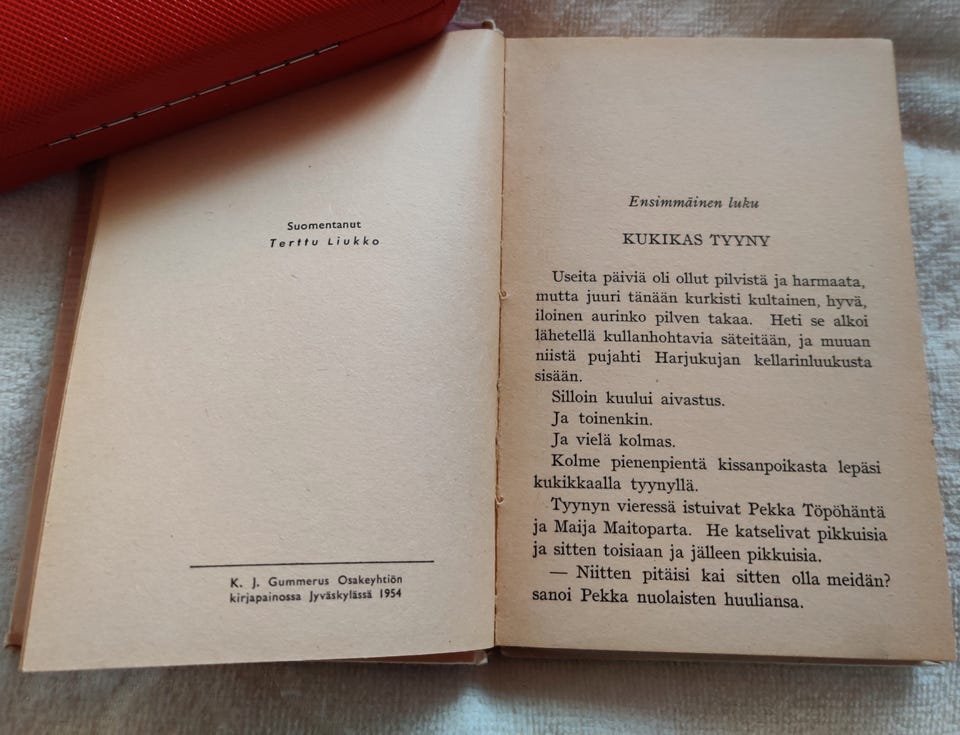 Suomentanut
Terttu Liukko

K. J. Gummerus Osakeyhtiön kirjapainossa Jyväskylässä 1954

Ensimmäinen luku

KUKIKAS TYYNY

Useita päiviä oli ollut pilvistä ja harmaata, mutta juuri tänään kurkisti kultainen, hyvä, iloinen aurinko pilven takaa. Heti se alkoi lähetellä kullanhohtavia säteitään, ja muuan niistä pujahti Harjukujan kellarinluukusta sisään.

Silloin kuului aivastus.

Ja toinenkin.

Ja vielä kolmas.

Kolme pienenpientä kissanpoikasta lepäsi kukikkaalla tyynyllä.

Tyynyn vieressä istuivat Pekka Töpöhäntä ja Maija Maitoparta. He katselivat pikkuisia ja sitten toisiaan ja jälleen pikkuisia.

— Niitten pitäisi kai sitten olla meidän? sanoi Pekka nuolaisten huuliansa.